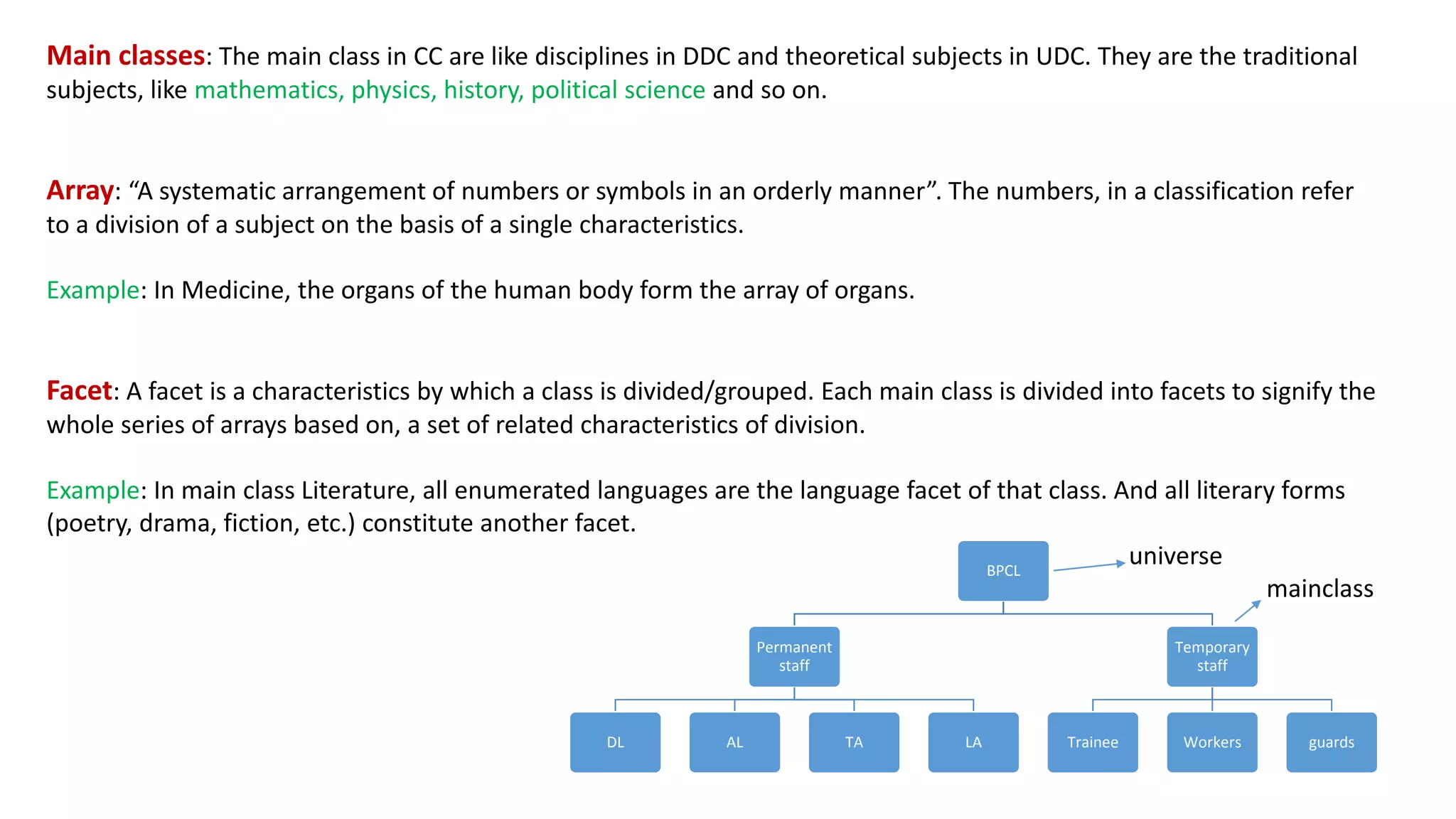 Main classes: The main class in CC are like disciplines in DDC and theoretical subjects in UDC. They are the traditional subjects, like mathematics, physics, history, political science and so on.

Array: “A systematic arrangement of numbers or symbols in an orderly manner”. The numbers, in a classification refer to a division of a subject on the basis of a single characteristics.

Example: In Medicine, the organs of the human body form the array of organs.

Facet: A facet is a characteristics by which a class is divided/grouped. Each main class is divided into facets to signify the whole series of arrays based on, a set of related characteristics of division.

Example: In main class Literature, all enumerated languages are the language facet of that class. And all literary forms (poetry, drama, fiction, etc.) constitute another facet.

BPCL
universe
mainclass
Permanent staff
Temporary staff
DL
AL
TA
LA
Trainee
Workers
guards